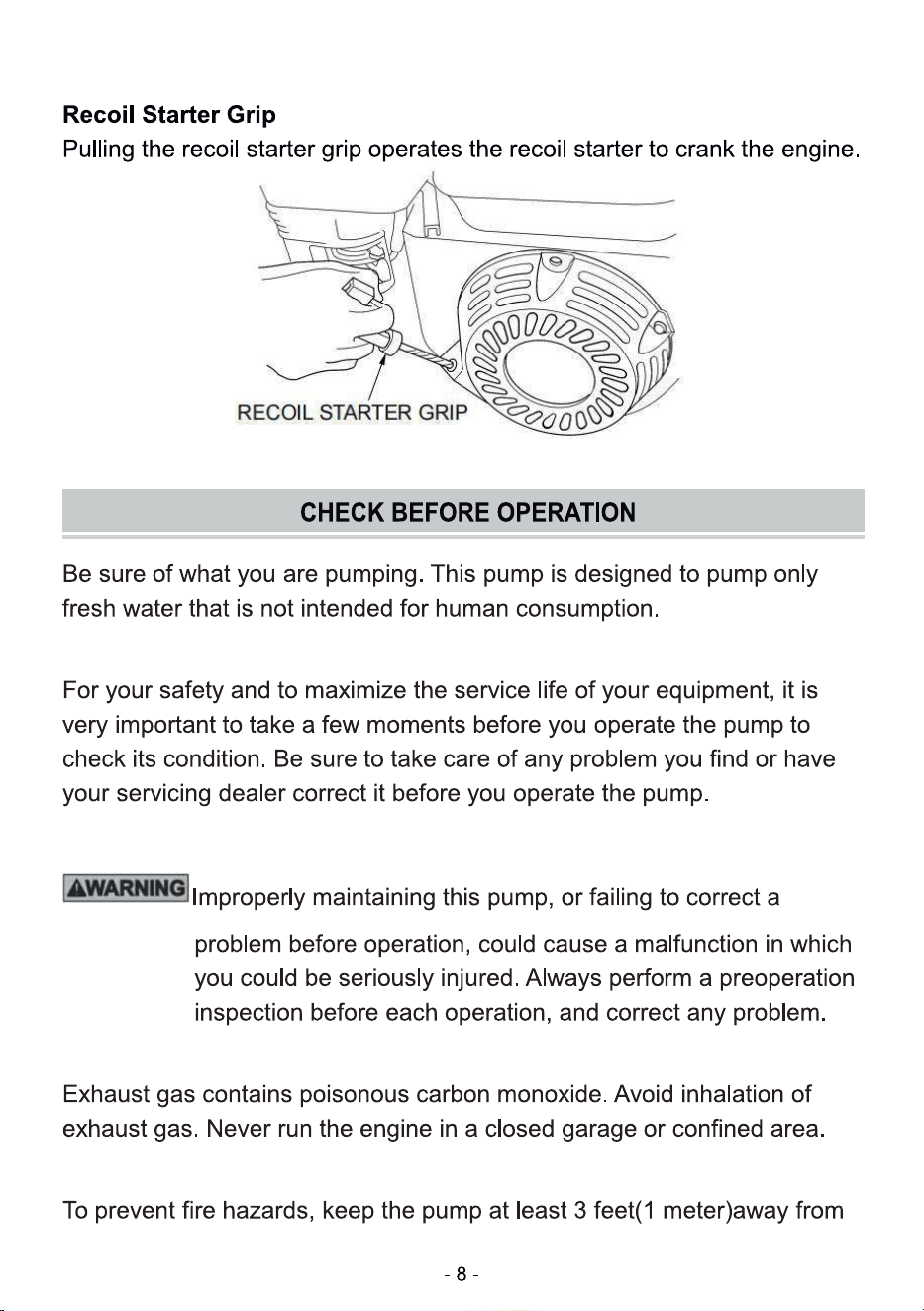 Recoil Starter Grip

Pulling the recoil starter grip operates the recoil starter to crank the engine.

RECOIL STARTER GRIP

CHECK BEFORE OPERATION

Be sure of what you are pumping. This pump is designed to pump only fresh water that is not intended for human consumption.

For your safety and to maximize the service life of your equipment, it is very important to take a few moments before you operate the pump to check its condition. Be sure to take care of any problem you find or have your servicing dealer correct it before you operate the pump.

WARNING Improperly maintaining this pump, or failing to correct a problem before operation, could cause a malfunction in which you could be seriously injured. Always perform a preoperation inspection before each operation, and correct any problem.

Exhaust gas contains poisonous carbon monoxide. Avoid inhalation of exhaust gas. Never run the engine in a closed garage or confined area.

To prevent fire hazards, keep the pump at least 3 feet(1 meter)away from

- 8 -